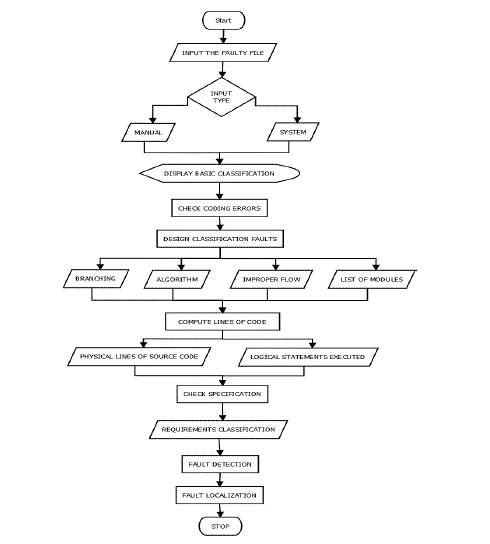 Start

INPUT THE FAULTY FILE

INPUT TYPE

MANUAL

SYSTEM

DISPLAY BASIC CLASSIFICATION

CHECK CODING ERRORS

DESIGN CLASSIFICATION FAULTS

BRANCHING

ALGORITHM

IMPROPER FLOW

LIST OF MODULES

COMPUTE LINES OF CODE

PHYSICAL LINES OF SOURCE CODE

LOGICAL STATEMENTS EXECUTED

CHECK SPECIFICATION

REQUIREMENTS CLASSIFICATION

FAULT DETECTION

FAULT LOCALIZATION

STOP